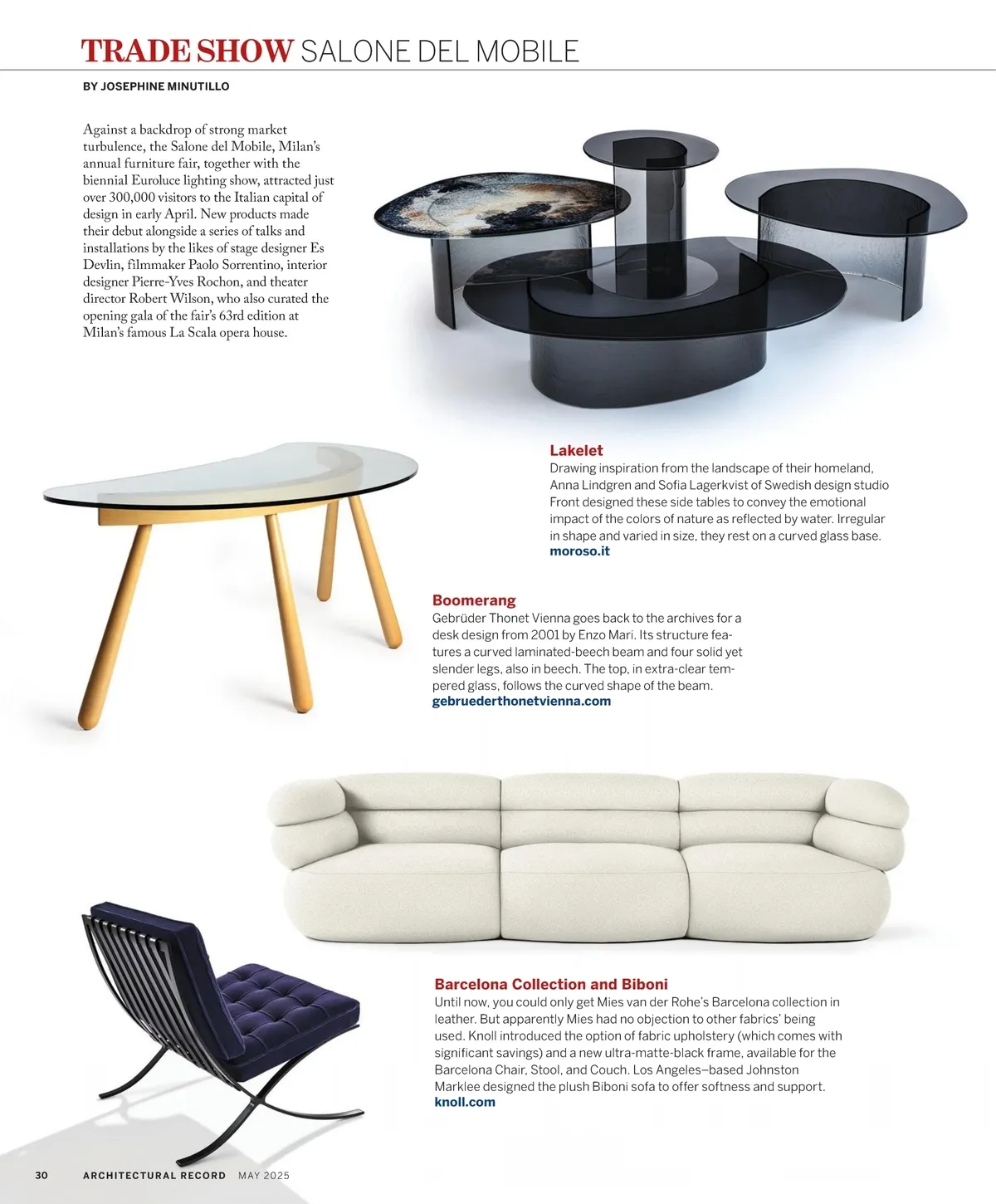 TRADE SHOW SALONE DEL MOBILE

BY JOSEPHINE MINUTILLO

Against a backdrop of strong market turbulence, the Salone del Mobile, Milan's annual furniture fair, together with the biennial Euroluce lighting show, attracted just over 300,000 visitors to the Italian capital of design in early April. New products made their debut alongside a series of talks and installations by the likes of stage designer Es Devlin, filmmaker Paolo Sorrentino, interior designer Pierre-Yves Rochon, and theater director Robert Wilson, who also curated the opening gala of the fair's 63rd edition at Milan's famous La Scala opera house.

Lakelet
Drawing inspiration from the landscape of their homeland, Anna Lindgren and Sofia Lagerkvist of Swedish design studio Front designed these side tables to convey the emotional impact of the colors of nature as reflected by water. Irregular in shape and varied in size, they rest on a curved glass base.
moroso.it

Boomerang
Gebrüder Thonet Vienna goes back to the archives for a desk design from 2001 by Enzo Mari. Its structure features a curved laminated-beech beam and four solid yet slender legs, also in beech. The top, in extra-clear tempered glass, follows the curved shape of the beam.
gebruederthonetvienna.com

Barcelona Collection and Biboni
Until now, you could only get Mies van der Rohe's Barcelona collection in leather. But apparently Mies had no objection to other fabrics' being used. Knoll introduced the option of fabric upholstery (which comes with significant savings) and a new ultra-matte-black frame, available for the Barcelona Chair, Stool, and Couch. Los Angeles–based Johnston Marklee designed the plush Biboni sofa to offer softness and support.
knoll.com

30 ARCHITECTURAL RECORD MAY 2025